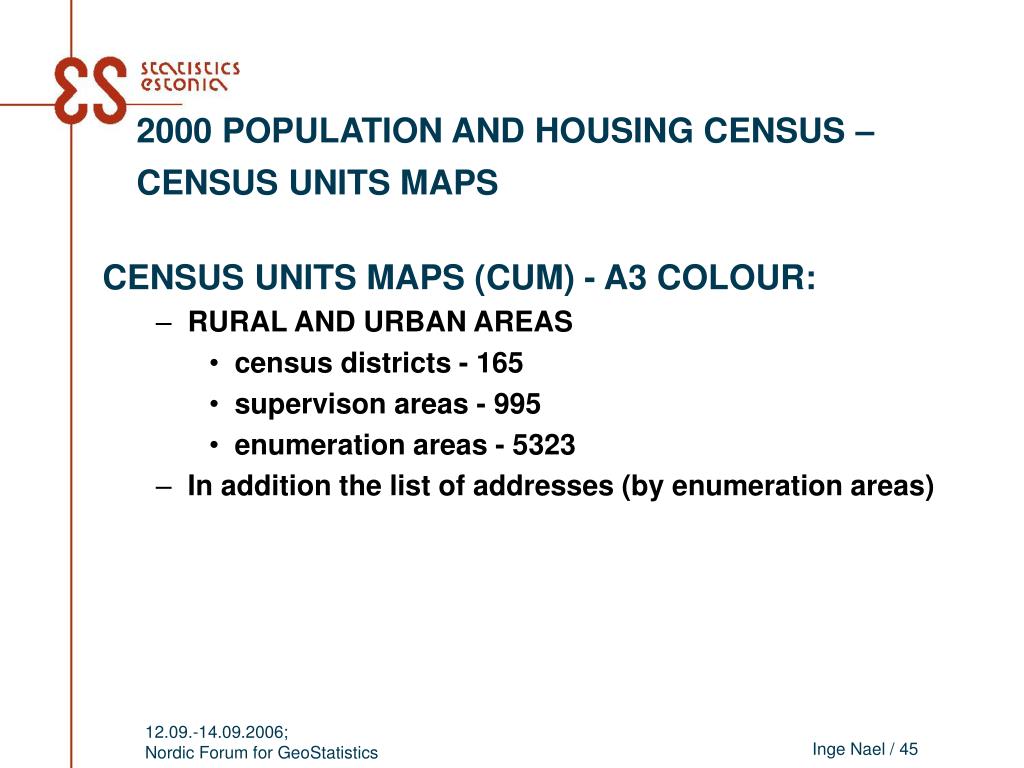 statistics estonia

2000 POPULATION AND HOUSING CENSUS – CENSUS UNITS MAPS

CENSUS UNITS MAPS (CUM) - A3 COLOUR:

– RURAL AND URBAN AREAS
• census districts - 165
• supervison areas - 995
• enumeration areas - 5323
– In addition the list of addresses (by enumeration areas)

12.09.-14.09.2006;
Nordic Forum for GeoStatistics

Inge Nael / 45